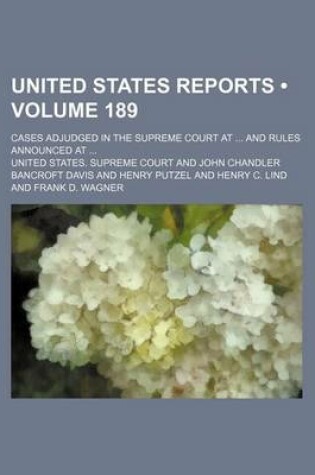 UNITED STATES REPORTS • VOLUME 189

CASES ADJUDGED IN THE SUPREME COURT AT ... AND RULES ANNOUNCED AT ...

UNITED STATES. SUPREME COURT AND JOHN CHANDLER BANCROFT DAVIS AND HENRY PUTZEL AND HENRY C. LIND AND FRANK D. WAGNER